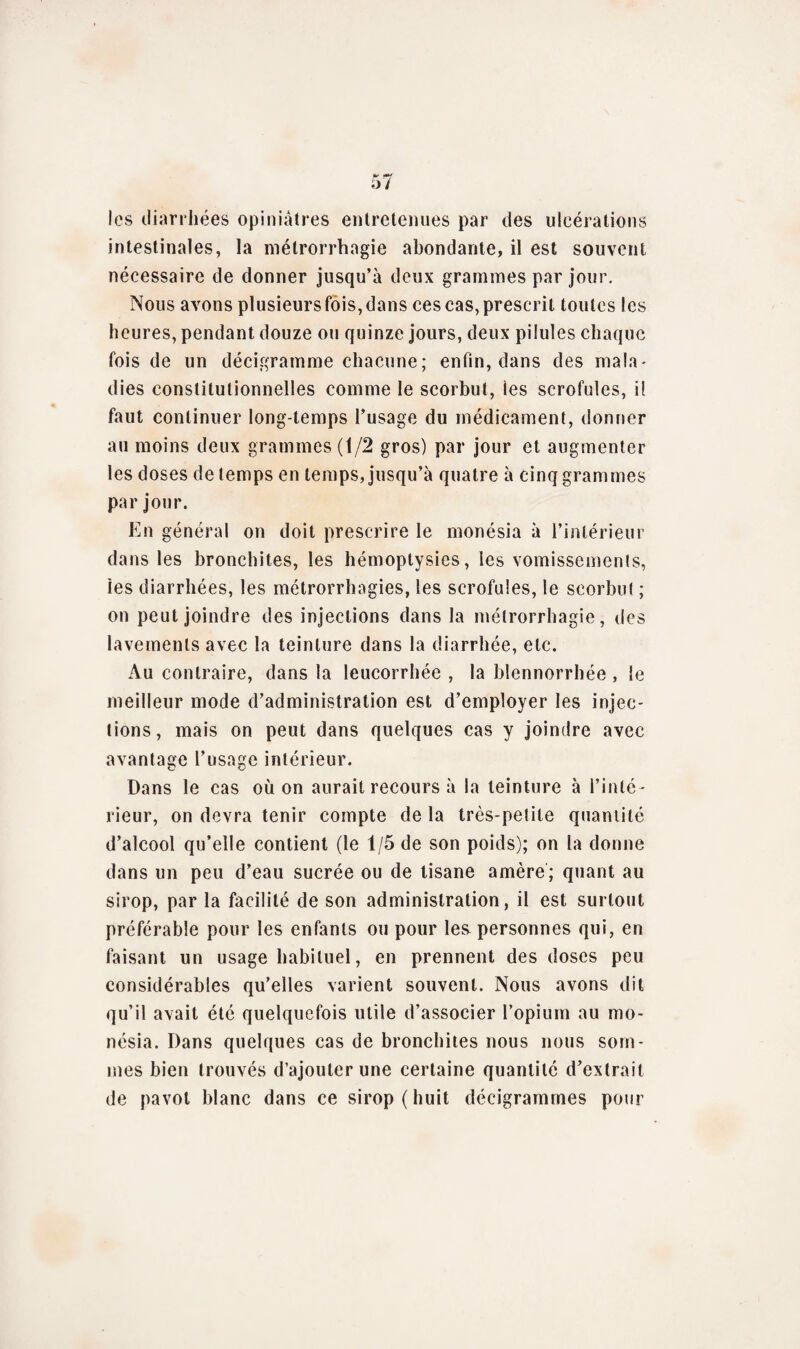 57

les diarrhées opiniâtres entretenues par des ulcérations intestinales, la métrorrhagie abondante, il est souvent nécessaire de donner jusqu'à deux grammes par jour. Nous avons plusieurs fois, dans ces cas, prescrit toutes les heures, pendant douze ou quinze jours, deux pilules chaque fois de un décigramme chacune; enfin, dans des maladies constitutionnelles comme le scorbut, les scrofules, il faut continuer long-temps l'usage du médicament, donner au moins deux grammes (1/2 gros) par jour et augmenter les doses de temps en temps, jusqu'à quatre à cinq grammes par jour.

En général on doit prescrire le monésia à l'intérieur dans les bronchites, les hémoptysies, les vomissements, les diarrhées, les métrorrhagies, les scrofules, le scorbut; on peut joindre des injections dans la métrorrhagie, des lavements avec la teinture dans la diarrhée, etc.

Au contraire, dans la leucorrhée, la blennorrhée, le meilleur mode d'administration est d'employer les injections, mais on peut dans quelques cas y joindre avec avantage l'usage intérieur.

Dans le cas où on aurait recours à la teinture à l'intérieur, on devra tenir compte de la très-petite quantité d'alcool qu'elle contient (le 1/5 de son poids); on la donne dans un peu d'eau sucrée ou de tisane amère; quant au sirop, par la facilité de son administration, il est surtout préférable pour les enfants ou pour les personnes qui, en faisant un usage habituel, en prennent des doses peu considérables qu'elles varient souvent. Nous avons dit qu'il avait été quelquefois utile d'associer l'opium au monésia. Dans quelques cas de bronchites nous nous sommes bien trouvés d'ajouter une certaine quantité d'extrait de pavot blanc dans ce sirop (huit décigrammes pour